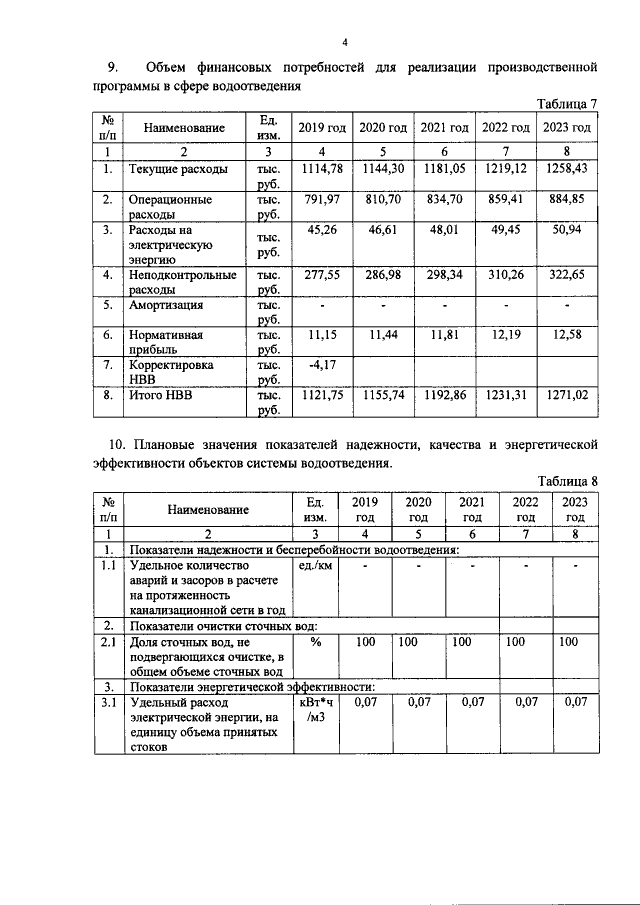 4

9. Объем финансовых потребностей для реализации производственной программы в сфере водоотведения

Таблица 7

| № п/п | Наименование | Ед. изм. | 2019 год | 2020 год | 2021 год | 2022 год | 2023 год |
|---|---|---|---|---|---|---|---|
| 1 | 2 | 3 | 4 | 5 | 6 | 7 | 8 |
| 1. | Текущие расходы | тыс. руб. | 1114,78 | 1144,30 | 1181,05 | 1219,12 | 1258,43 |
| 2. | Операционные расходы | тыс. руб. | 791,97 | 810,70 | 834,70 | 859,41 | 884,85 |
| 3. | Расходы на электрическую энергию | тыс. руб. | 45,26 | 46,61 | 48,01 | 49,45 | 50,94 |
| 4. | Неподконтрольные расходы | тыс. руб. | 277,55 | 286,98 | 298,34 | 310,26 | 322,65 |
| 5. | Амортизация | тыс. руб. | - | - | - | - | - |
| 6. | Нормативная прибыль | тыс. руб. | 11,15 | 11,44 | 11,81 | 12,19 | 12,58 |
| 7. | Корректировка НВВ | тыс. руб. | -4,17 | | | | |
| 8. | Итого НВВ | тыс. руб. | 1121,75 | 1155,74 | 1192,86 | 1231,31 | 1271,02 |

10. Плановые значения показателей надежности, качества и энергетической эффективности объектов системы водоотведения.

Таблица 8

| № п/п | Наименование | Ед. изм. | 2019 год | 2020 год | 2021 год | 2022 год | 2023 год |
|---|---|---|---|---|---|---|---|
| 1 | 2 | 3 | 4 | 5 | 6 | 7 | 8 |
| 1. | Показатели надежности и бесперебойности водоотведения: | | | | | | |
| 1.1 | Удельное количество аварий и засоров в расчете на протяженность канализационной сети в год | ед./км | - | - | - | - | - |
| 2. | Показатели очистки сточных вод: | | | | | | |
| 2.1 | Доля сточных вод, не подвергающихся очистке, в общем объеме сточных вод | % | 100 | 100 | 100 | 100 | 100 |
| 3. | Показатели энергетической эффективности: | | | | | | |
| 3.1 | Удельный расход электрической энергии, на единицу объема принятых стоков | кВт*ч /м3 | 0,07 | 0,07 | 0,07 | 0,07 | 0,07 |